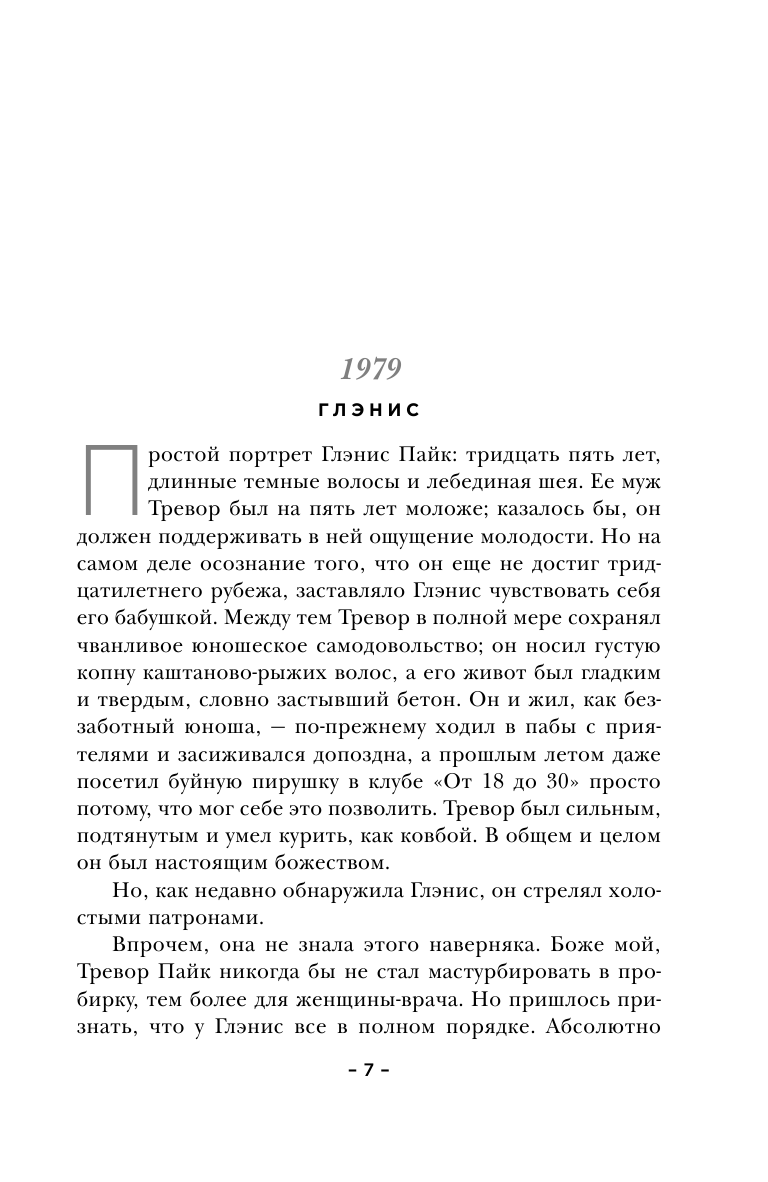 1979

ГЛЭНИС

Простой портрет Глэнис Пайк: тридцать пять лет, длинные темные волосы и лебединая шея. Ее муж Тревор был на пять лет моложе; казалось бы, он должен поддерживать в ней ощущение молодости. Но на самом деле осознание того, что он еще не достиг тридцатилетнего рубежа, заставляло Глэнис чувствовать себя его бабушкой. Между тем Тревор в полной мере сохранял чванливое юношеское самодовольство; он носил густую копну каштаново-рыжих волос, а его живот был гладким и твердым, словно застывший бетон. Он и жил, как беззаботный юноша, — по-прежнему ходил в пабы с приятелями и засиживался допоздна, а прошлым летом даже посетил буйную пирушку в клубе «От 18 до 30» просто потому, что мог себе это позволить. Тревор был сильным, подтянутым и умел курить, как ковбой. В общем и целом он был настоящим божеством.

Но, как недавно обнаружила Глэнис, он стрелял холостыми патронами.

Впрочем, она не знала этого наверняка. Боже мой, Тревор Пайк никогда бы не стал мастурбировать в пробирку, тем более для женщины-врача. Но пришлось признать, что у Глэнис все в полном порядке. Абсолютно

– 7 –